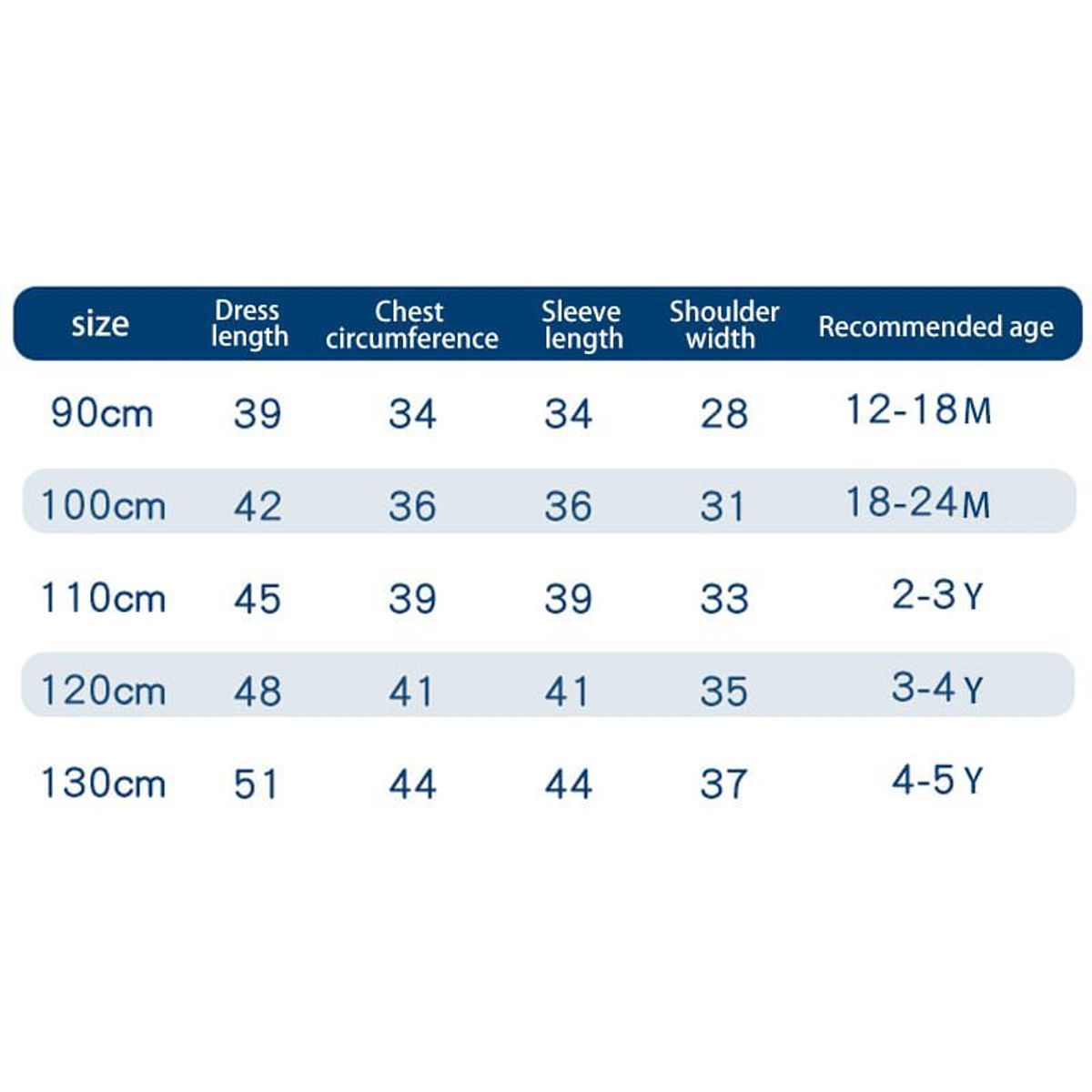 | size | Dress length | Chest circumference | Sleeve length | Shoulder width | Recommended age |
|---|---|---|---|---|---|
| 90cm | 39 | 34 | 34 | 28 | 12-18M |
| 100cm | 42 | 36 | 36 | 31 | 18-24M |
| 110cm | 45 | 39 | 39 | 33 | 2-3Y |
| 120cm | 48 | 41 | 41 | 35 | 3-4Y |
| 130cm | 51 | 44 | 44 | 37 | 4-5Y |